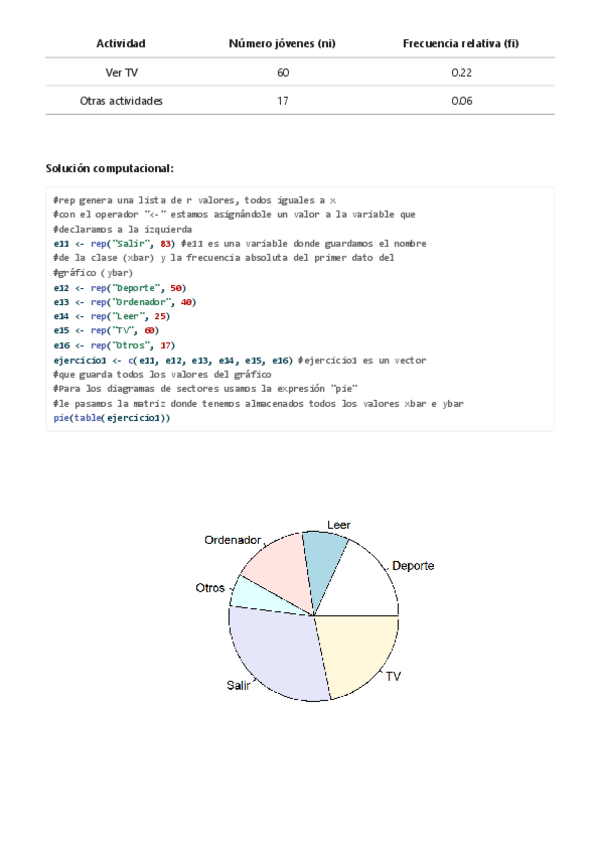 | Actividad | Número jóvenes (ni) | Frecuencia relativa (fi) |
|---|---|---|
| Ver TV | 60 | 0.22 |
| Otras actividades | 17 | 0.06 |

Solución computacional:

#rep genera una lista de r valores, todos iguales a x
#con el operador "<-" estamos asignándole un valor a la variable que
#declaramos a la izquierda
e11 <- rep("Salir", 83) #e11 es una variable donde guardamos el nombre
#de la clase (xbar) y la frecuencia absoluta del primer dato del
#gráfico (ybar)
e12 <- rep("Deporte", 50)
e13 <- rep("Ordenador", 40)
e14 <- rep("Leer", 25)
e15 <- rep("TV", 60)
e16 <- rep("Otros", 17)
ejercicio1 <- c(e11, e12, e13, e14, e15, e16) #ejercicio1 es un vector
#que guarda todos los valores del gráfico
#Para los diagramas de sectores usamos la expresión "pie"
#le pasamos la matriz donde tenemos almacenados todos los valores xbar e ybar
pie(table(ejercicio1))

Leer
Ordenador
Deporte
Otros
Salir
TV